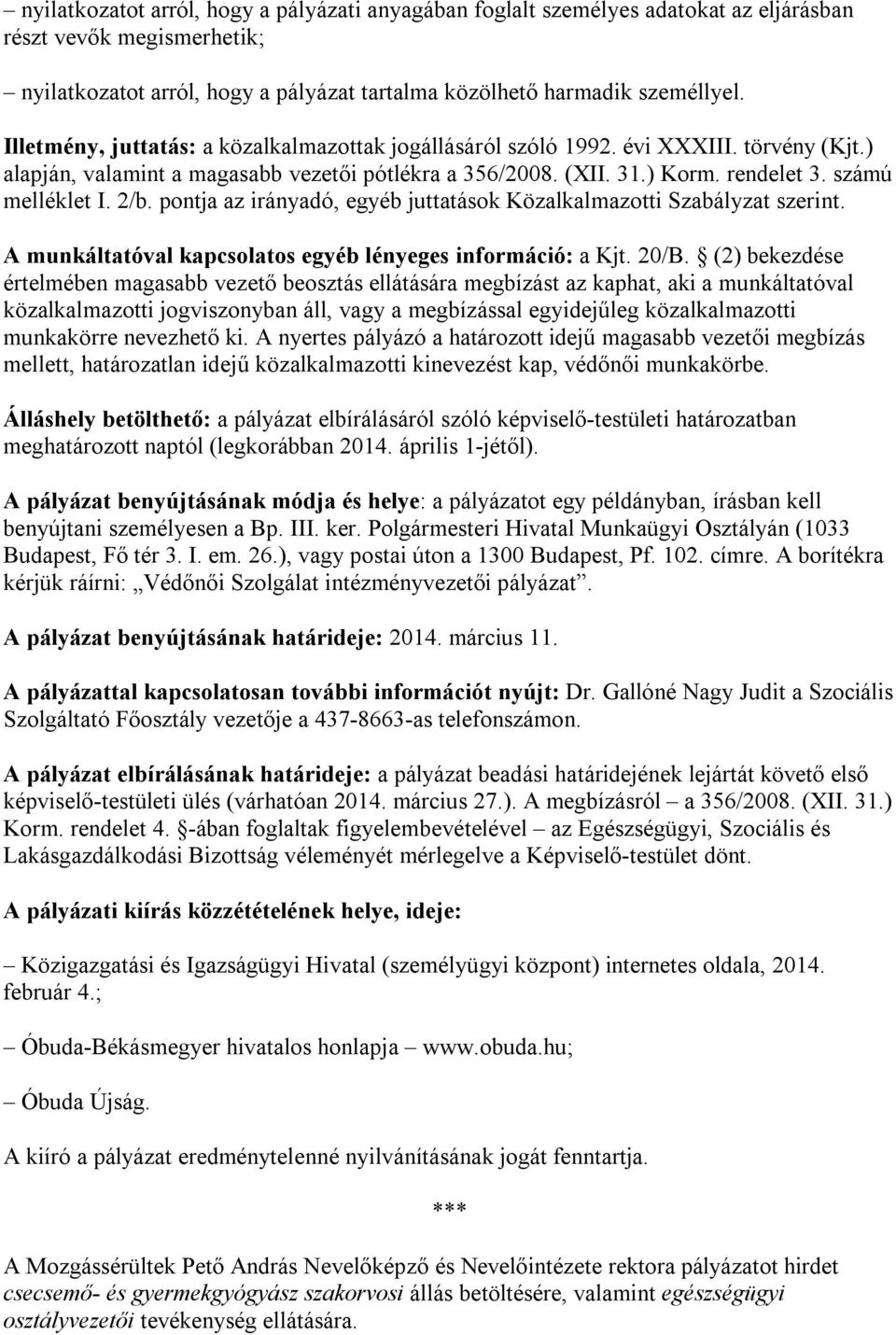 – nyilatkozatot arról, hogy a pályázati anyagában foglalt személyes adatokat az eljárásban részt vevők megismerhetik;

– nyilatkozatot arról, hogy a pályázat tartalma közölhető harmadik személlyel.

Illetmény, juttatás: a közalkalmazottak jogállásáról szóló 1992. évi XXXIII. törvény (Kjt.) alapján, valamint a magasabb vezetői pótlékra a 356/2008. (XII. 31.) Korm. rendelet 3. számú melléklet I. 2/b. pontja az irányadó, egyéb juttatások Közalkalmazotti Szabályzat szerint.

A munkáltatóval kapcsolatos egyéb lényeges információ: a Kjt. 20/B. § (2) bekezdése értelmében magasabb vezető beosztás ellátására megbízást az kaphat, aki a munkáltatóval közalkalmazotti jogviszonyban áll, vagy a megbízással egyidejűleg közalkalmazotti munkakörre nevezhető ki. A nyertes pályázó a határozott idejű magasabb vezetői megbízás mellett, határozatlan idejű közalkalmazotti kinevezést kap, védőnői munkakörbe.

Álláshely betölthető: a pályázat elbírálásáról szóló képviselő-testületi határozatban meghatározott naptól (legkorábban 2014. április 1-jétől).

A pályázat benyújtásának módja és helye: a pályázatot egy példányban, írásban kell benyújtani személyesen a Bp. III. ker. Polgármesteri Hivatal Munkaügyi Osztályán (1033 Budapest, Fő tér 3. I. em. 26.), vagy postai úton a 1300 Budapest, Pf. 102. címre. A borítékra kérjük ráírni: „Védőnői Szolgálat intézményvezetői pályázat”.

A pályázat benyújtásának határideje: 2014. március 11.

A pályázattal kapcsolatosan további információt nyújt: Dr. Gallóné Nagy Judit a Szociális Szolgáltató Főosztály vezetője a 437-8663-as telefonszámon.

A pályázat elbírálásának határideje: a pályázat beadási határidejének lejártát követő első képviselő-testületi ülés (várhatóan 2014. március 27.). A megbízásról – a 356/2008. (XII. 31.) Korm. rendelet 4. §-ában foglaltak figyelembevételével – az Egészségügyi, Szociális és Lakásgazdálkodási Bizottság véleményét mérlegelve a Képviselő-testület dönt.

A pályázati kiírás közzétételének helye, ideje:

– Közigazgatási és Igazságügyi Hivatal (személyügyi központ) internetes oldala, 2014. február 4.;

– Óbuda-Békásmegyer hivatalos honlapja – www.obuda.hu;

– Óbuda Újság.

A kiíró a pályázat eredménytelenné nyilvánításának jogát fenntartja.

***

A Mozgássérültek Pető András Nevelőképző és Nevelőintézete rektora pályázatot hirdet csecsemő- és gyermekgyógyász szakorvosi állás betöltésére, valamint egészségügyi osztályvezetői tevékenység ellátására.